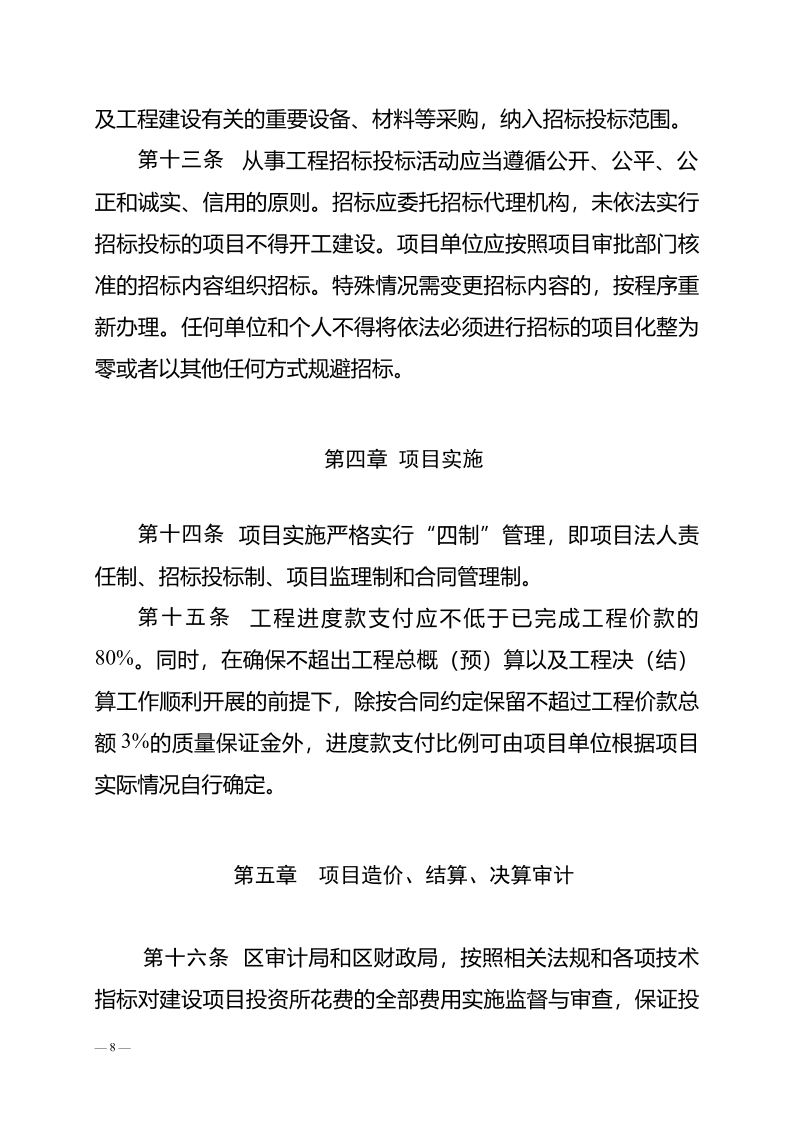 及工程建设有关的重要设备、材料等采购，纳入招标投标范围。

第十三条　从事工程招标投标活动应当遵循公开、公平、公正和诚实、信用的原则。招标应委托招标代理机构，未依法实行招标投标的项目不得开工建设。项目单位应按照项目审批部门核准的招标内容组织招标。特殊情况需变更招标内容的，按程序重新办理。任何单位和个人不得将依法必须进行招标的项目化整为零或者以其他任何方式规避招标。

第四章　项目实施

第十四条　项目实施严格实行“四制”管理，即项目法人责任制、招标投标制、项目监理制和合同管理制。

第十五条　工程进度款支付应不低于已完成工程价款的80%。同时，在确保不超出工程总概（预）算以及工程决（结）算工作顺利开展的前提下，除按合同约定保留不超过工程价款总额3%的质量保证金外，进度款支付比例可由项目单位根据项目实际情况自行确定。

第五章　项目造价、结算、决算审计

第十六条　区审计局和区财政局，按照相关法规和各项技术指标对建设项目投资所花费的全部费用实施监督与审查，保证投

— 8 —